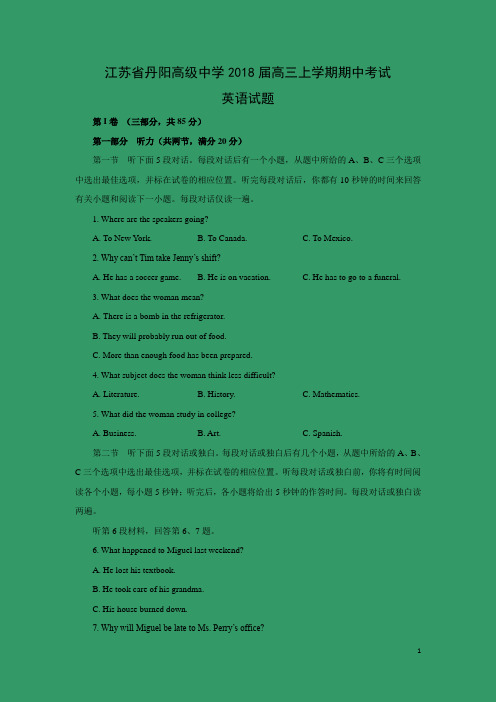 江苏省丹阳高级中学 2018 届高三上学期期中考试

英语试题

第 I 卷 （三部分，共 85 分）

第一部分 听力（共两节，满分 20 分）

第一节 听下面 5 段对话。每段对话后有一个小题，从题中所给的 A、B、C 三个选项中选出最佳选项，并标在试卷的相应位置。听完每段对话后，你都有 10 秒钟的时间来回答有关小题和阅读下一小题。每段对话仅读一遍。

1. Where are the speakers going?

A. To New York.　　B. To Canada.　　C. To Mexico.

2. Why can't Tim take Jenny's shift?

A. He has a soccer game.　　B. He is on vacation.　　C. He has to go to a funeral.

3. What does the woman mean?

A. There is a bomb in the refrigerator.

B. They will probably run out of food.

C. More than enough food has been prepared.

4. What subject does the woman think less difficult?

A. Literature.　　B. History.　　C. Mathematics.

5. What did the woman study in college?

A. Business.　　B. Art.　　C. Spanish.

第二节 听下面 5 段对话或独白。每段对话或独白后有几个小题，从题中所给的 A、B、C 三个选项中选出最佳选项，并标在试卷的相应位置。听每段对话或独白前，你将有时间阅读各个小题，每小题 5 秒钟；听完后，各小题将给出 5 秒钟的作答时间。每段对话或独白读两遍。

听第 6 段材料，回答第 6、7 题。

6. What happened to Miguel last weekend?

A. He lost his textbook.

B. He took care of his grandma.

C. His house burned down.

7. Why will Miguel be late to Ms. Perry's office?

1